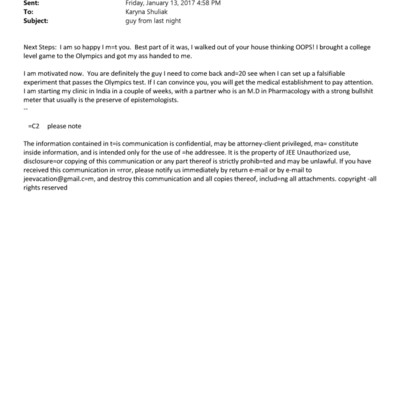 Sent: Friday, January 13, 2017 4:58 PM
To: Karyna Shuliak
Subject: guy from last night

Next Steps: I am so happy I m=t you. Best part of it was, I walked out of your house thinking OOPS! I brought a college level game to the Olympics and got my ass handed to me.

I am motivated now. You are definitely the guy I need to come back and=20 see when I can set up a falsifiable experiment that passes the Olympics test. If I can convince you, you will get the medical establishment to pay attention. I am starting my clinic in India in a couple of weeks, with a partner who is an M.D in Pharmacology with a strong bullshit meter that usually is the preserve of epistemologists.
--

=C2 please note

The information contained in t=is communication is confidential, may be attorney-client privileged, ma= constitute inside information, and is intended only for the use of =he addressee. It is the property of JEE Unauthorized use, disclosure=or copying of this communication or any part thereof is strictly prohib=ted and may be unlawful. If you have received this communication in =rror, please notify us immediately by return e-mail or by e-mail to jeevacation@gmail.c=m, and destroy this communication and all copies thereof, includ=ng all attachments. copyright -all rights reserved